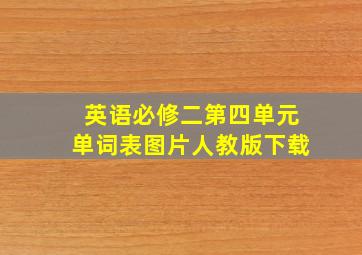 英语必修二第四单元
单词表图片人教版下载